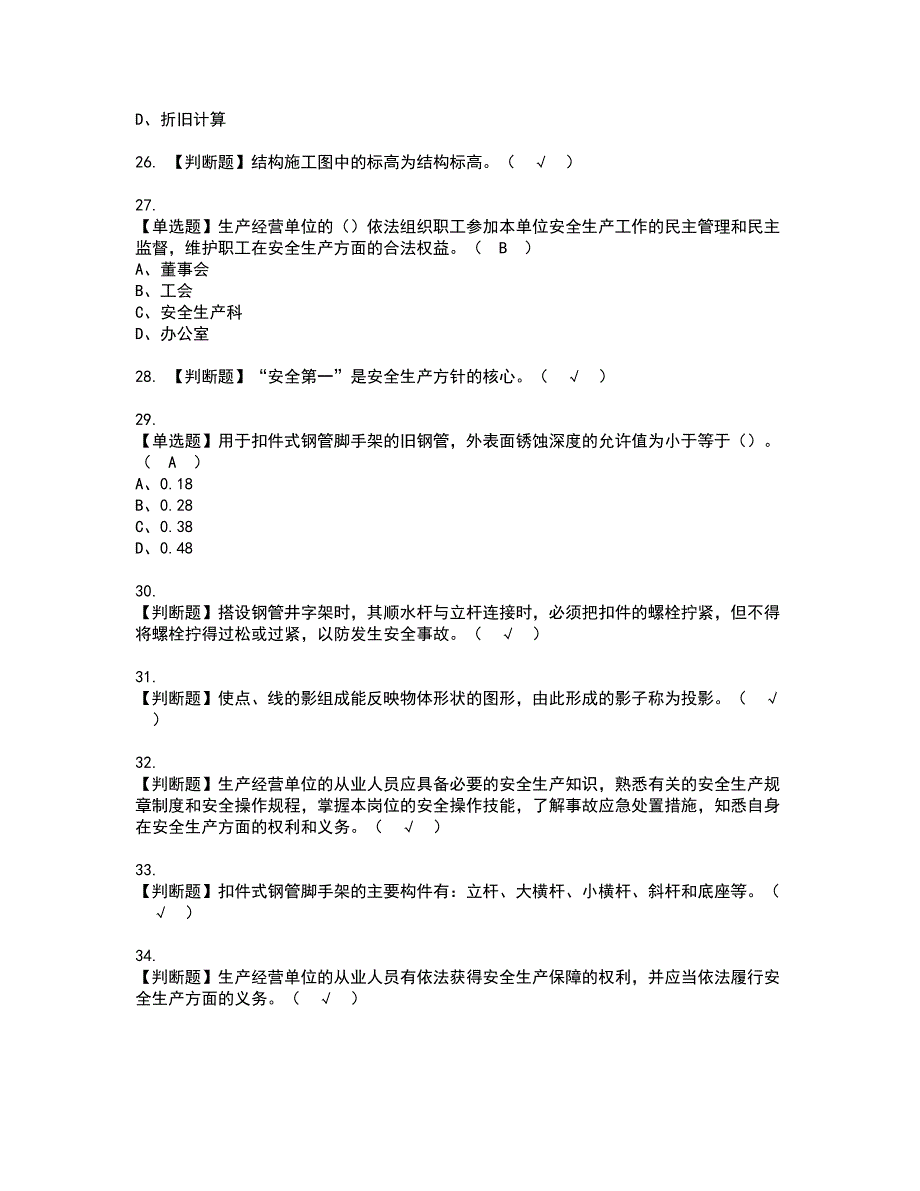 D、折旧计算

26. 【判断题】结构施工图中的标高为结构标高。（ √ ）

27.
【单选题】生产经营单位的（）依法组织职工参加本单位安全生产工作的民主管理和民主监督，维护职工在安全生产方面的合法权益。（ B ）
A、董事会
B、工会
C、安全生产科
D、办公室

28. 【判断题】“安全第一”是安全生产方针的核心。（ √ ）

29.
【单选题】用于扣件式钢管脚手架的旧钢管，外表面锈蚀深度的允许值为小于等于（）。（ A ）
A、0.18
B、0.28
C、0.38
D、0.48

30.
【判断题】搭设钢管井字架时，其顺水杆与立杆连接时，必须把扣件的螺栓拧紧，但不得将螺栓拧得过松或过紧，以防发生安全事故。（ √ ）

31.
【判断题】使点、线的影组成能反映物体形状的图形，由此形成的影子称为投影。（ √ ）

32.
【判断题】生产经营单位的从业人员应具备必要的安全生产知识，熟悉有关的安全生产规章制度和安全操作规程，掌握本岗位的安全操作技能，了解事故应急处置措施，知悉自身在安全生产方面的权利和义务。（ √ ）

33.
【判断题】扣件式钢管脚手架的主要构件有：立杆、大横杆、小横杆、斜杆和底座等。（ √ ）

34.
【判断题】生产经营单位的从业人员有依法获得安全生产保障的权利，并应当依法履行安全生产方面的义务。（ √ ）